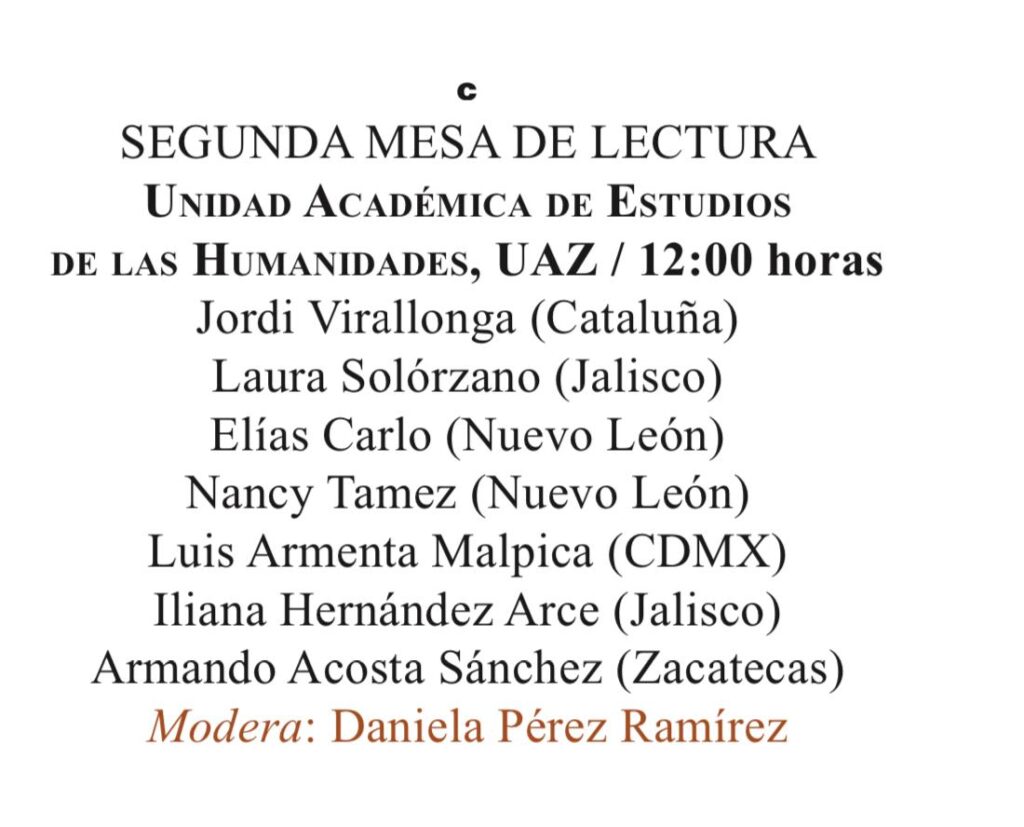 c
SEGUNDA MESA DE LECTURA
Unidad Académica de Estudios de las Humanidades, UAZ / 12:00 horas
Jordi Virallonga (Cataluña)
Laura Solórzano (Jalisco)
Elías Carlo (Nuevo León)
Nancy Tamez (Nuevo León)
Luis Armenta Malpica (CDMX)
Iliana Hernández Arce (Jalisco)
Armando Acosta Sánchez (Zacatecas)
Modera: Daniela Pérez Ramírez